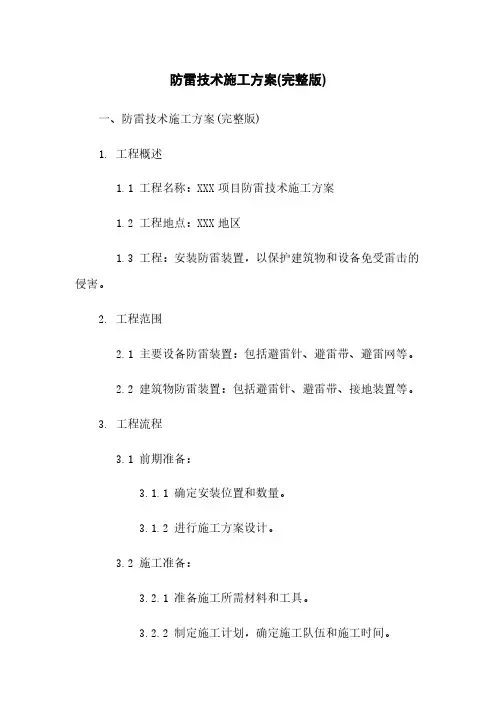 防雷技术施工方案(完整版)

一、防雷技术施工方案(完整版)

1. 工程概述

1.1 工程名称：XXX 项目防雷技术施工方案

1.2 工程地点：XXX 地区

1.3 工程：安装防雷装置，以保护建筑物和设备免受雷击的侵害。

2. 工程范围

2.1 主要设备防雷装置：包括避雷针、避雷带、避雷网等。

2.2 建筑物防雷装置：包括避雷针、避雷带、接地装置等。

3. 工程流程

3.1 前期准备：

3.1.1 确定安装位置和数量。

3.1.2 进行施工方案设计。

3.2 施工准备：

3.2.1 准备施工所需材料和工具。

3.2.2 制定施工计划，确定施工队伍和施工时间。